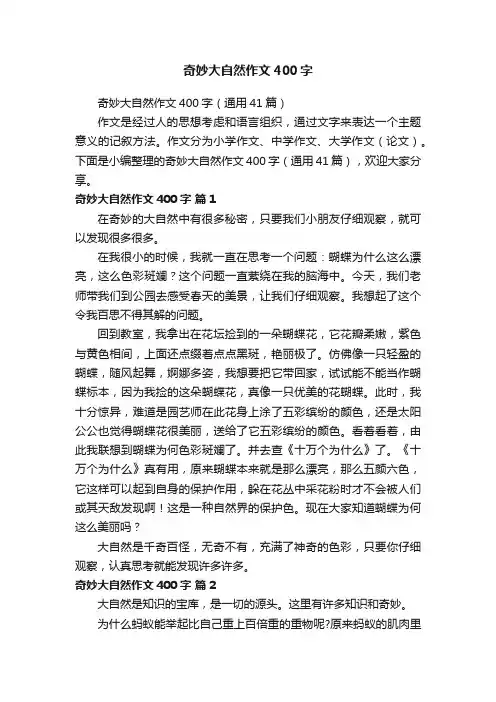 奇妙大自然作文400字

奇妙大自然作文400字（通用41篇）

作文是经过人的思想考虑和语言组织，通过文字来表达一个主题意义的记叙方法。作文分为小学作文、中学作文、大学作文（论文）。下面是小编整理的奇妙大自然作文400字（通用41篇），欢迎大家分享。

奇妙大自然作文400字 篇1

在奇妙的大自然中有很多秘密，只要我们小朋友仔细观察，就可以发现很多很多。

在我很小的时候，我就一直在思考一个问题：蝴蝶为什么这么漂亮，这么色彩斑斓？这个问题一直萦绕在我的脑海中。今天，我们老师带我们到公园去感受春天的美景，让我们仔细观察。我想起了这个令我百思不得其解的问题。

回到教室，我拿出在花坛捡到的一朵蝴蝶花，它花瓣柔嫩，紫色与黄色相间，上面还点缀着点点黑斑，艳丽极了。仿佛像一只轻盈的蝴蝶，随风起舞，婀娜多姿，我想要把它带回家，试试能不能当作蝴蝶标本，因为我捡的这朵蝴蝶花，真像一只优美的花蝴蝶。此时，我十分惊异，难道是园艺师在此花身上涂了五彩缤纷的颜色，还是太阳公公也觉得蝴蝶花很美丽，送给了它五彩缤纷的颜色。看着看着，由此我联想到蝴蝶为何色彩斑斓了。并去查《十万个为什么》了。《十万个为什么》真有用，原来蝴蝶本来就是那么漂亮，那么五颜六色，它这样可以起到自身的保护作用，躲在花丛中采花粉时才不会被人们或其天敌发现啊！这是一种自然界的保护色。现在大家知道蝴蝶为何这么美丽吗？

大自然是千奇百怪，无奇不有，充满了神奇的色彩，只要你仔细观察，认真思考就能发现许多许多。

奇妙大自然作文400字 篇2

大自然是知识的宝库，是一切的源头。这里有许多知识和奇妙。

为什么蚂蚁能举起比自己重上百倍重的重物呢?原来蚂蚁的肌肉里